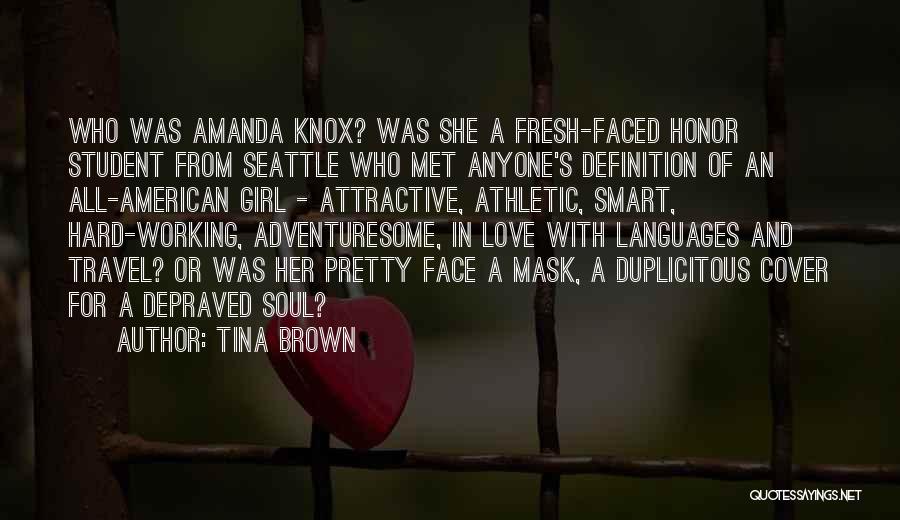 WHO WAS AMANDA KNOX? WAS SHE A FRESH-FACED HONOR STUDENT FROM SEATTLE WHO MET ANYONE'S DEFINITION OF AN ALL-AMERICAN GIRL - ATTRACTIVE, ATHLETIC, SMART, HARD-WORKING, ADVENTURESOME, IN LOVE WITH LANGUAGES AND TRAVEL? OR WAS HER PRETTY FACE A MASK, A DUPLICITOUS COVER FOR A DEPRAVED SOUL?

AUTHOR: TINA BROWN

QUOTESSAYINGS.NET